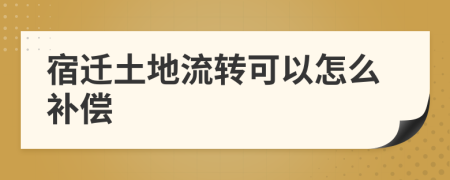 宿迁土地流转可以怎么补偿